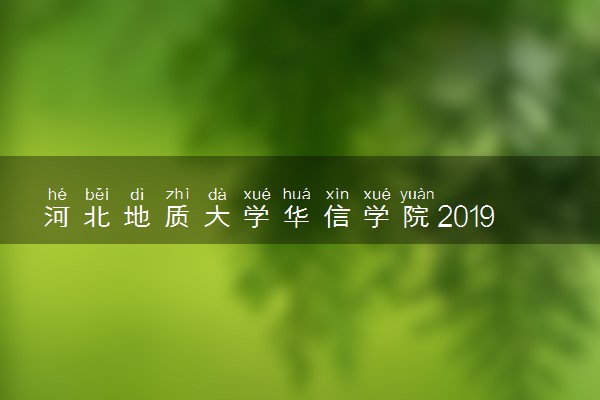 hé běi dì zhì dà xué huá xìn xué yuàn
河北地质大学华信学院2019